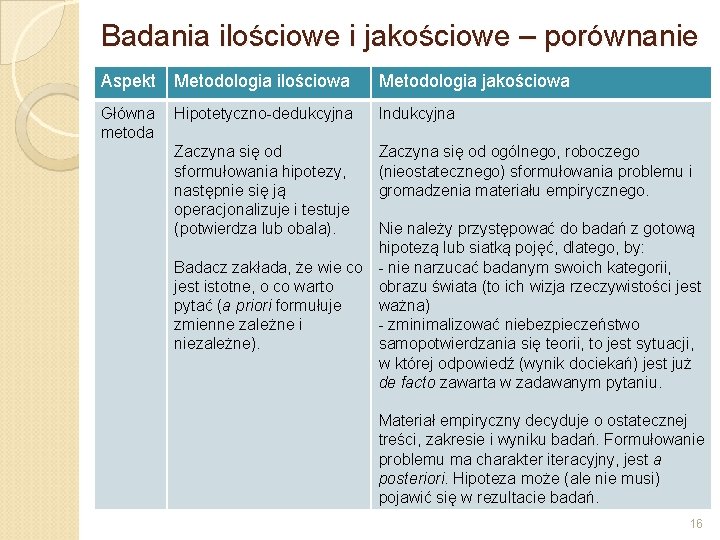 Badania ilościowe i jakościowe – porównanie

| Aspekt | Metodologia ilościowa | Metodologia jakościowa |
|---|---|---|
| Główna metoda | Hipotetyczno-dedukcyjna<br><br>Zaczyna się od sformułowania hipotezy, następnie się ją operacjonalizuje i testuje (potwierdza lub obala).<br><br>Badacz zakłada, że wie co jest istotne, o co warto pytać (a priori formułuje zmienne zależne i niezależne). | Indukcyjna<br><br>Zaczyna się od ogólnego, roboczego (nieostatecznego) sformułowania problemu i gromadzenia materiału empirycznego.<br><br>Nie należy przystępować do badań z gotową hipotezą lub siatką pojęć, dlatego, by:<br>- nie narzucać badanym swoich kategorii, obrazu świata (to ich wizja rzeczywistości jest ważna)<br>- zminimalizować niebezpieczeństwo samopotwierdzania się teorii, to jest sytuacji, w której odpowiedź (wynik dociekań) jest już de facto zawarta w zadawanym pytaniu.<br><br>Materiał empiryczny decyduje o ostatecznej treści, zakresie i wyniku badań. Formułowanie problemu ma charakter iteracyjny, jest a posteriori. Hipoteza może (ale nie musi) pojawić się w rezultacie badań. |

16